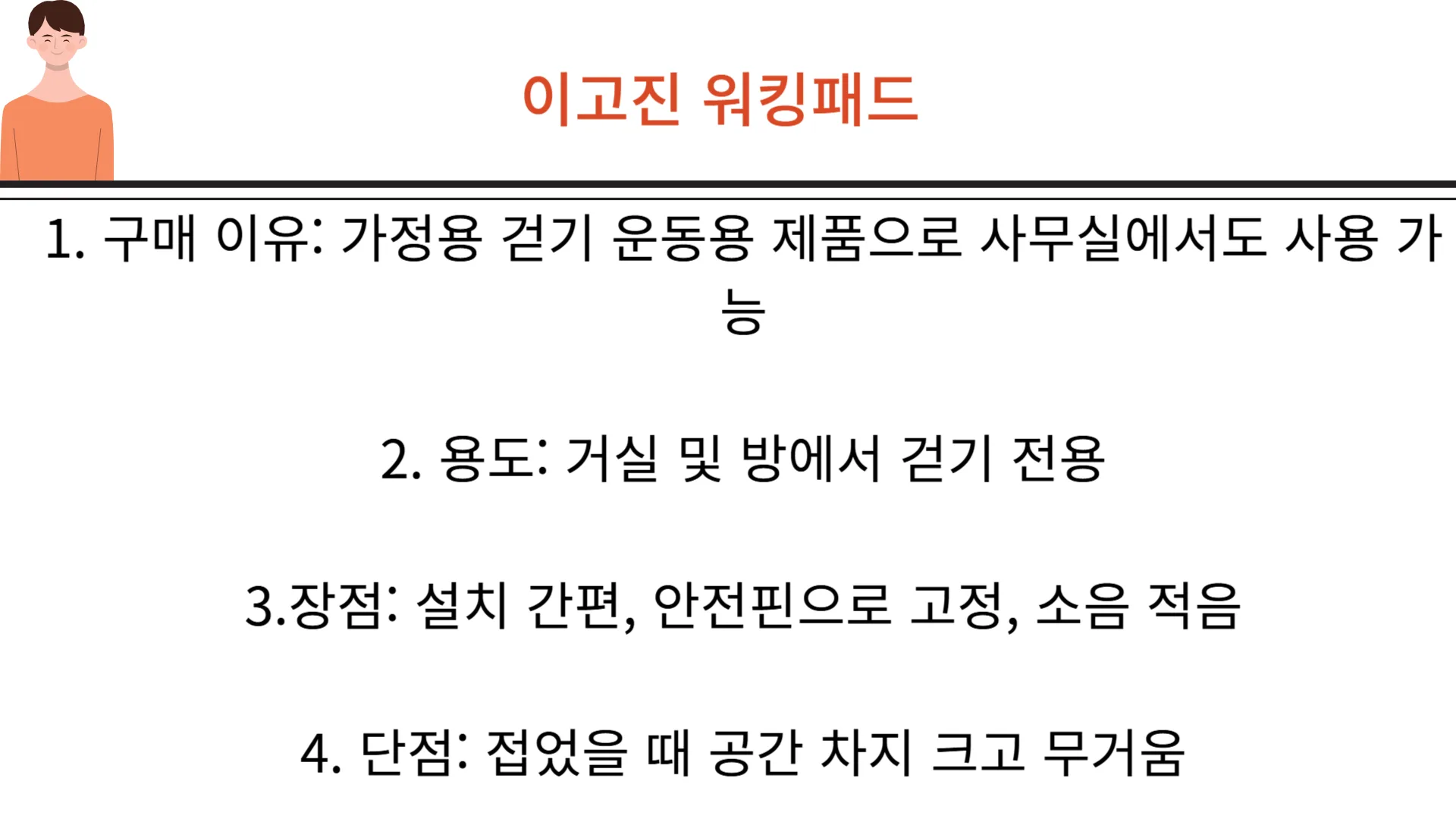 이고진 워킹패드

1. 구매 이유: 가정용 걷기 운동용 제품으로 사무실에서도 사용 가능

2. 용도: 거실 및 방에서 걷기 전용

3.장점: 설치 간편, 안전핀으로 고정, 소음 적음

4. 단점: 접었을 때 공간 차지 크고 무거움